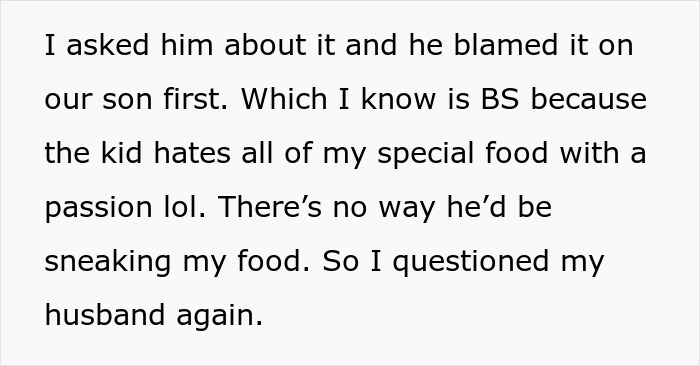 I asked him about it and he blamed it on our son first. Which I know is BS because the kid hates all of my special food with a passion lol. There’s no way he’d be sneaking my food. So I questioned my husband again.